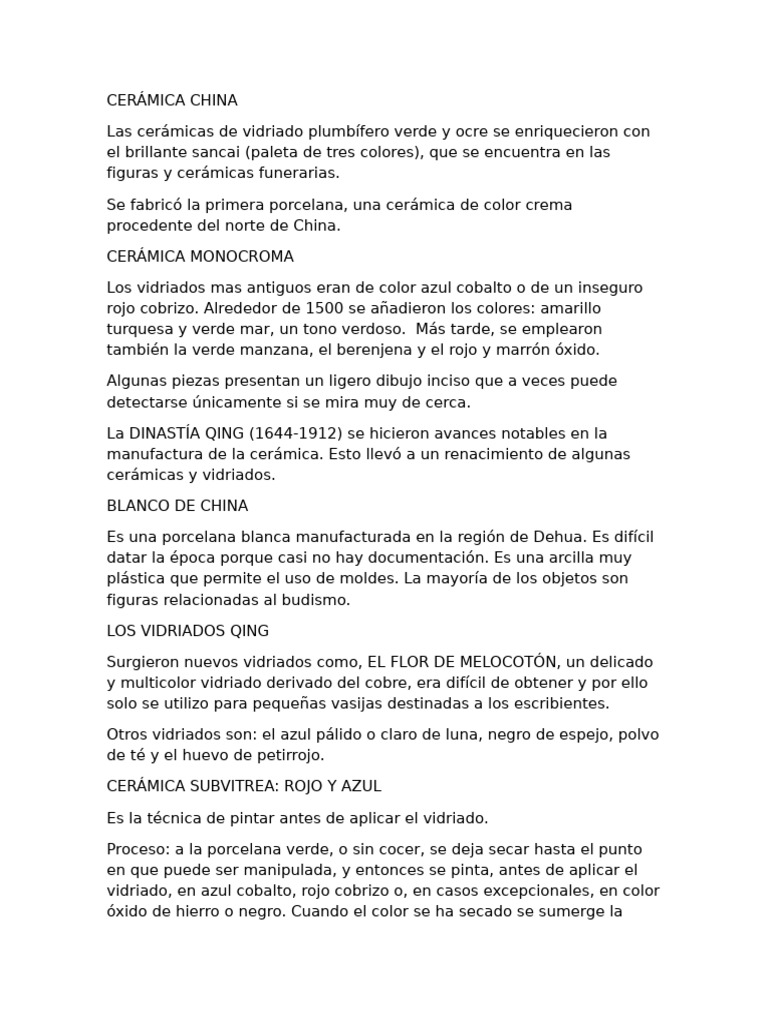 CERÁMICA CHINA

Las cerámicas de vidriado plumbífero verde y ocre se enriquecieron con el brillante sancai (paleta de tres colores), que se encuentra en las figuras y cerámicas funerarias.

Se fabricó la primera porcelana, una cerámica de color crema procedente del norte de China.

CERÁMICA MONOCROMA

Los vidriados mas antiguos eran de color azul cobalto o de un inseguro rojo cobrizo. Alrededor de 1500 se añadieron los colores: amarillo turquesa y verde mar, un tono verdoso. Más tarde, se emplearon también la verde manzana, el berenjena y el rojo y marrón óxido.

Algunas piezas presentan un ligero dibujo inciso que a veces puede detectarse únicamente si se mira muy de cerca.

La DINASTÍA QING (1644-1912) se hicieron avances notables en la manufactura de la cerámica. Esto llevó a un renacimiento de algunas cerámicas y vidriados.

BLANCO DE CHINA

Es una porcelana blanca manufacturada en la región de Dehua. Es difícil datar la época porque casi no hay documentación. Es una arcilla muy plástica que permite el uso de moldes. La mayoría de los objetos son figuras relacionadas al budismo.

LOS VIDRIADOS QING

Surgieron nuevos vidriados como, EL FLOR DE MELOCOTÓN, un delicado y multicolor vidriado derivado del cobre, era difícil de obtener y por ello solo se utilizo para pequeñas vasijas destinadas a los escribientes.

Otros vidriados son: el azul pálido o claro de luna, negro de espejo, polvo de té y el huevo de petirrojo.

CERÁMICA SUBVITREA: ROJO Y AZUL

Es la técnica de pintar antes de aplicar el vidriado.

Proceso: a la porcelana verde, o sin cocer, se deja secar hasta el punto en que puede ser manipulada, y entonces se pinta, antes de aplicar el vidriado, en azul cobalto, rojo cobrizo o, en casos excepcionales, en color óxido de hierro o negro. Cuando el color se ha secado se sumerge la